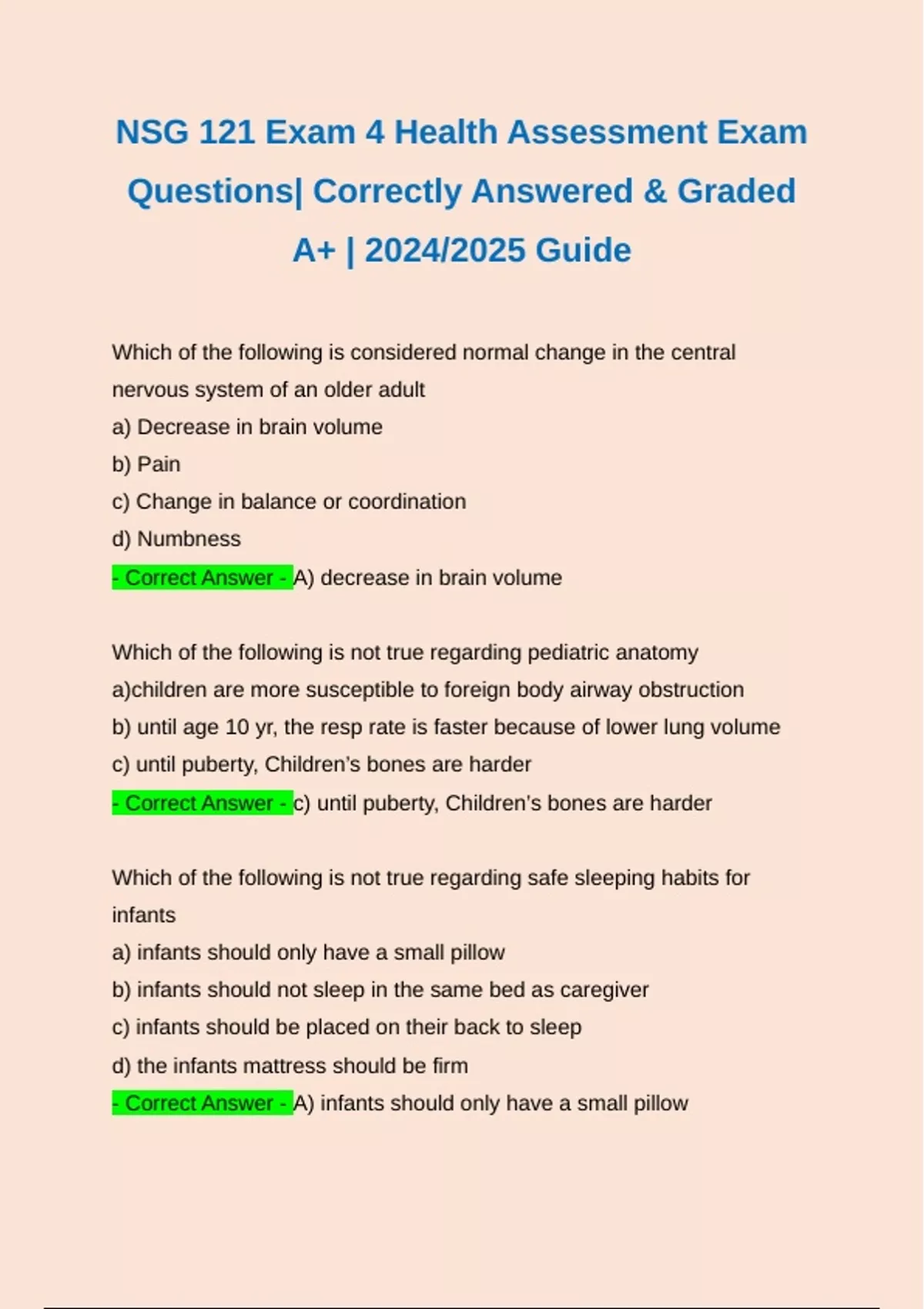 NSG 121 Exam 4 Health Assessment Exam Questions| Correctly Answered & Graded A+ | 2024/2025 Guide

Which of the following is considered normal change in the central nervous system of an older adult
a) Decrease in brain volume
b) Pain
c) Change in balance or coordination
d) Numbness
- Correct Answer - A) decrease in brain volume

Which of the following is not true regarding pediatric anatomy
a)children are more susceptible to foreign body airway obstruction
b) until age 10 yr, the resp rate is faster because of lower lung volume
c) until puberty, Children's bones are harder
- Correct Answer - c) until puberty, Children's bones are harder

Which of the following is not true regarding safe sleeping habits for infants
a) infants should only have a small pillow
b) infants should not sleep in the same bed as caregiver
c) infants should be placed on their back to sleep
d) the infants mattress should be firm
- Correct Answer - A) infants should only have a small pillow